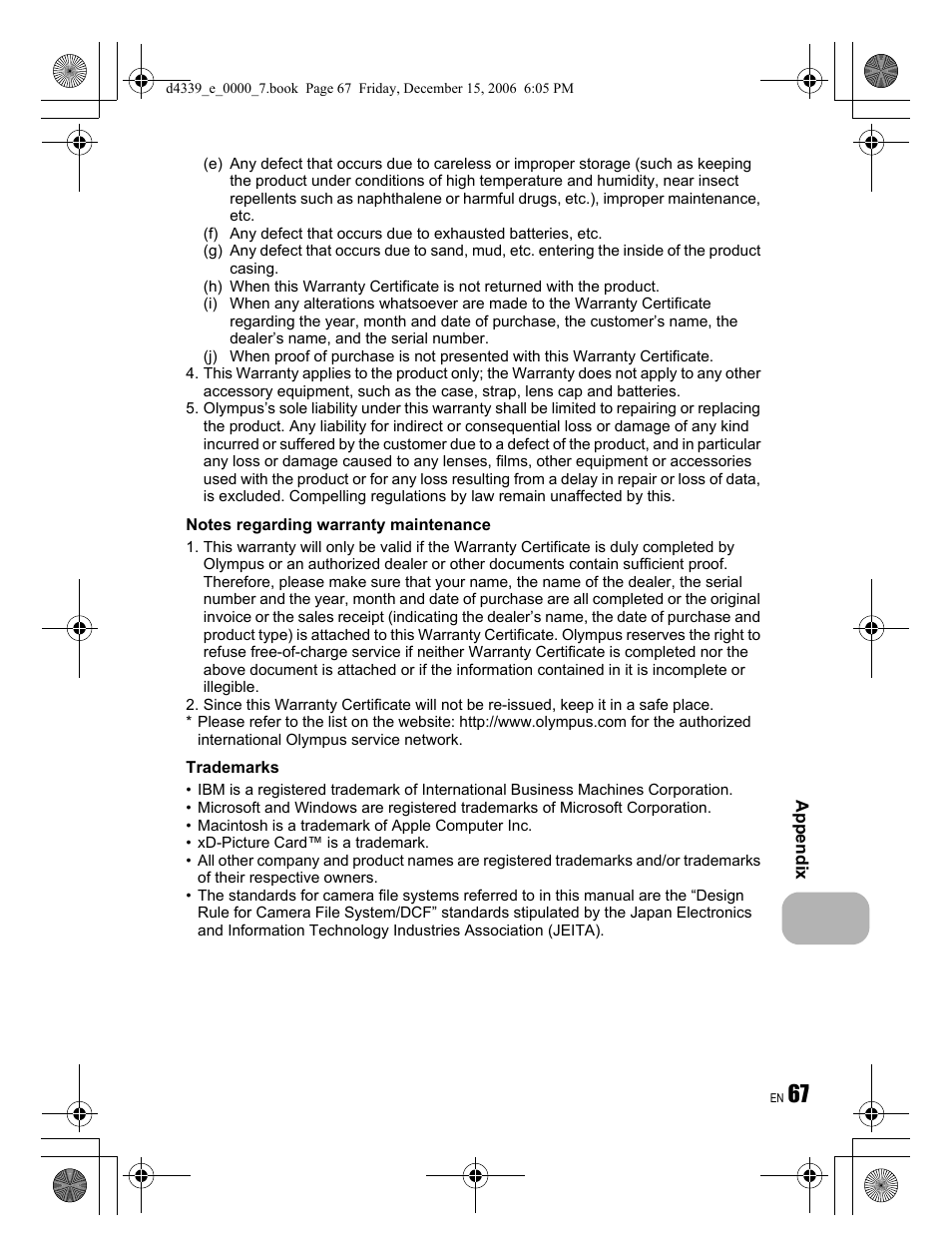 d4339_e_0000_7.book Page 67 Friday, December 15, 2006 6:05 PM

(e) Any defect that occurs due to careless or improper storage (such as keeping the product under conditions of high temperature and humidity, near insect repellents such as naphthalene or harmful drugs, etc.), improper maintenance, etc.
(f) Any defect that occurs due to exhausted batteries, etc.
(g) Any defect that occurs due to sand, mud, etc. entering the inside of the product casing.
(h) When this Warranty Certificate is not returned with the product.
(i) When any alterations whatsoever are made to the Warranty Certificate regarding the year, month and date of purchase, the customer's name, the dealer's name, and the serial number.
(j) When proof of purchase is not presented with this Warranty Certificate.
4. This Warranty applies to the product only; the Warranty does not apply to any other accessory equipment, such as the case, strap, lens cap and batteries.
5. Olympus's sole liability under this warranty shall be limited to repairing or replacing the product. Any liability for indirect or consequential loss or damage of any kind incurred or suffered by the customer due to a defect of the product, and in particular any loss or damage caused to any lenses, films, other equipment or accessories used with the product or for any loss resulting from a delay in repair or loss of data, is excluded. Compelling regulations by law remain unaffected by this.

Notes regarding warranty maintenance
1. This warranty will only be valid if the Warranty Certificate is duly completed by Olympus or an authorized dealer or other documents contain sufficient proof. Therefore, please make sure that your name, the name of the dealer, the serial number and the year, month and date of purchase are all completed or the original invoice or the sales receipt (indicating the dealer's name, the date of purchase and product type) is attached to this Warranty Certificate. Olympus reserves the right to refuse free-of-charge service if neither Warranty Certificate is completed nor the above document is attached or if the information contained in it is incomplete or illegible.
2. Since this Warranty Certificate will not be re-issued, keep it in a safe place.
* Please refer to the list on the website: http://www.olympus.com for the authorized international Olympus service network.

Trademarks
• IBM is a registered trademark of International Business Machines Corporation.
• Microsoft and Windows are registered trademarks of Microsoft Corporation.
• Macintosh is a trademark of Apple Computer Inc.
• xD-Picture Card™ is a trademark.
• All other company and product names are registered trademarks and/or trademarks of their respective owners.
• The standards for camera file systems referred to in this manual are the "Design Rule for Camera File System/DCF" standards stipulated by the Japan Electronics and Information Technology Industries Association (JEITA).

Appendix

EN 67